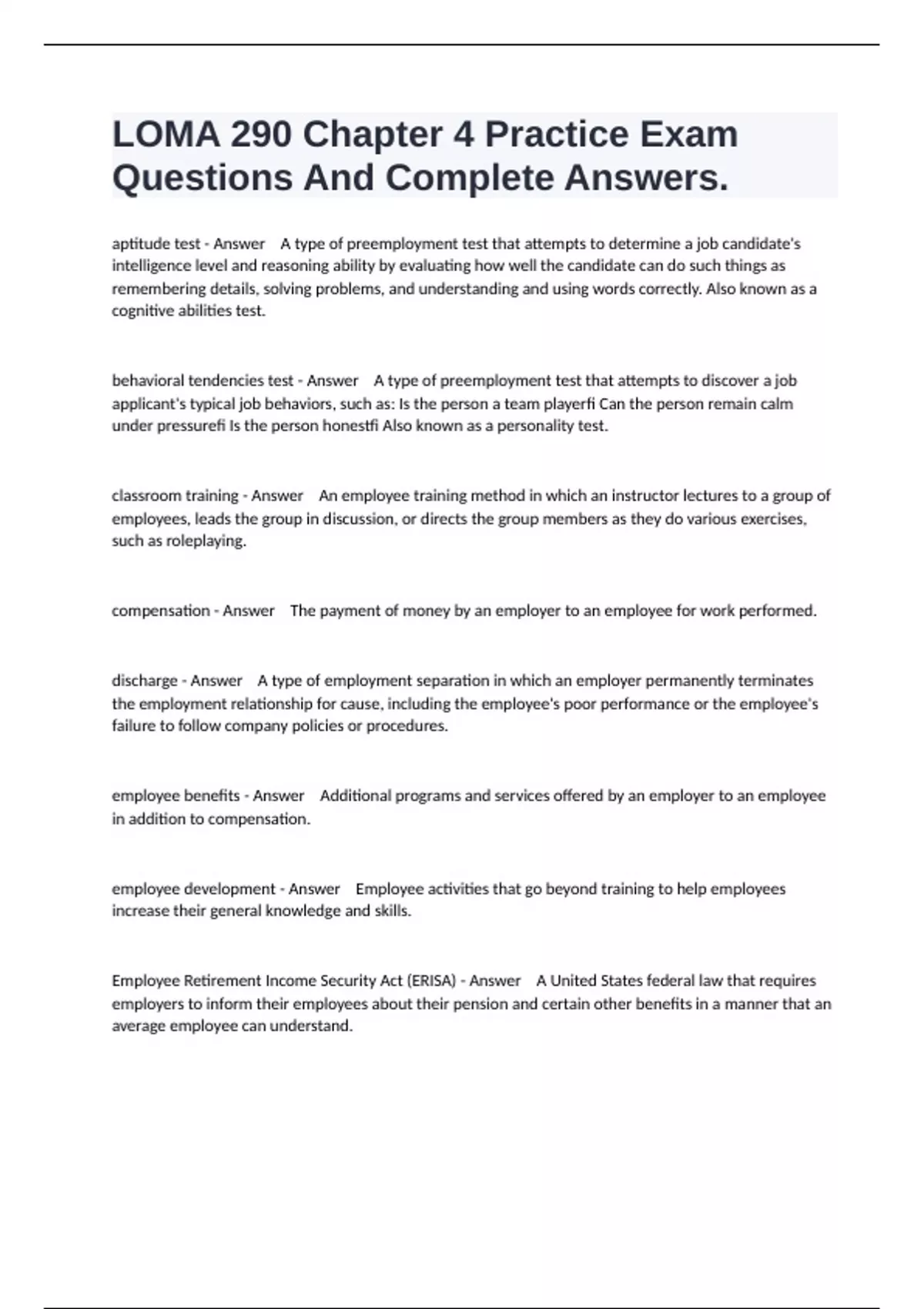 LOMA 290 Chapter 4 Practice Exam Questions And Complete Answers.

aptitude test - Answer A type of preemployment test that attempts to determine a job candidate's intelligence level and reasoning ability by evaluating how well the candidate can do such things as remembering details, solving problems, and understanding and using words correctly. Also known as a cognitive abilities test.

behavioral tendencies test - Answer A type of preemployment test that attempts to discover a job applicant's typical job behaviors, such as: Is the person a team playerfi Can the person remain calm under pressurefi Is the person honestfi Also known as a personality test.

classroom training - Answer An employee training method in which an instructor lectures to a group of employees, leads the group in discussion, or directs the group members as they do various exercises, such as roleplaying.

compensation - Answer The payment of money by an employer to an employee for work performed.

discharge - Answer A type of employment separation in which an employer permanently terminates the employment relationship for cause, including the employee's poor performance or the employee's failure to follow company policies or procedures.

employee benefits - Answer Additional programs and services offered by an employer to an employee in addition to compensation.

employee development - Answer Employee activities that go beyond training to help employees increase their general knowledge and skills.

Employee Retirement Income Security Act (ERISA) - Answer A United States federal law that requires employers to inform their employees about their pension and certain other benefits in a manner that an average employee can understand.